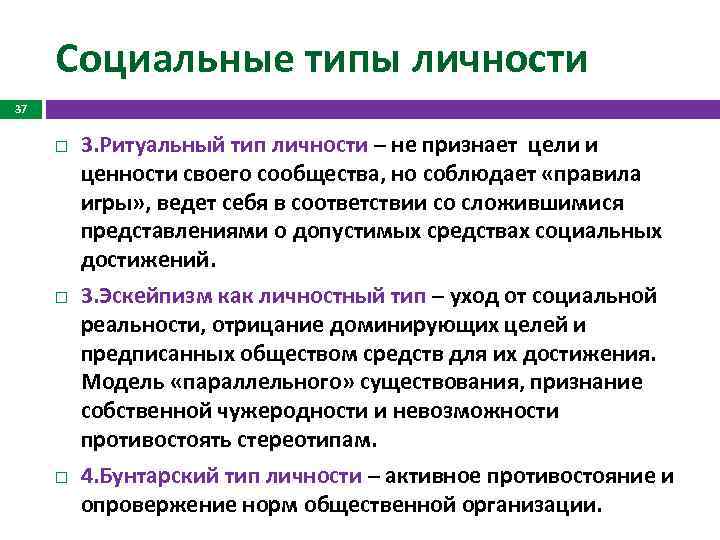 Социальные типы личности

37

□ 3.Ритуальный тип личности – не признает цели и ценности своего сообщества, но соблюдает «правила игры», ведет себя в соответствии со сложившимися представлениями о допустимых средствах социальных достижений.

□ 3.Эскейпизм как личностный тип – уход от социальной реальности, отрицание доминирующих целей и предписанных обществом средств для их достижения. Модель «параллельного» существования, признание собственной чужеродности и невозможности противостоять стереотипам.

□ 4.Бунтарский тип личности – активное противостояние и опровержение норм общественной организации.